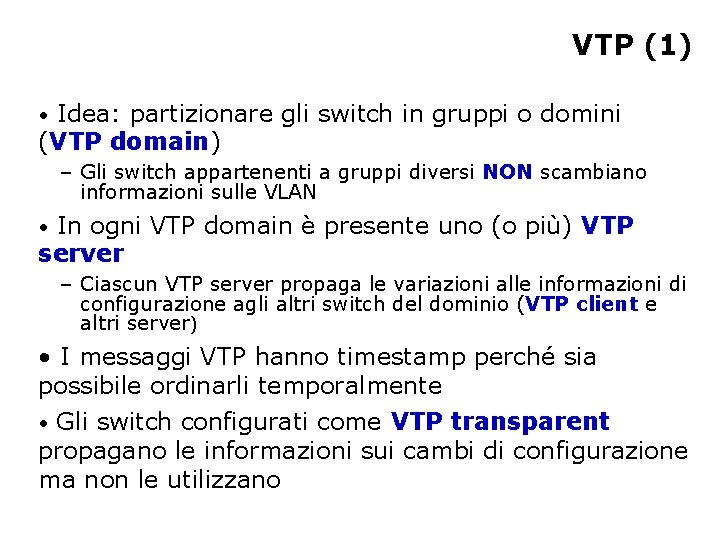 VTP (1)

• Idea: partizionare gli switch in gruppi o domini (VTP domain)

– Gli switch appartenenti a gruppi diversi NON scambiano informazioni sulle VLAN

• In ogni VTP domain è presente uno (o più) VTP server

– Ciascun VTP server propaga le variazioni alle informazioni di configurazione agli altri switch del dominio (VTP client e altri server)

• I messaggi VTP hanno timestamp perché sia possibile ordinarli temporalmente

• Gli switch configurati come VTP transparent propagano le informazioni sui cambi di configurazione ma non le utilizzano